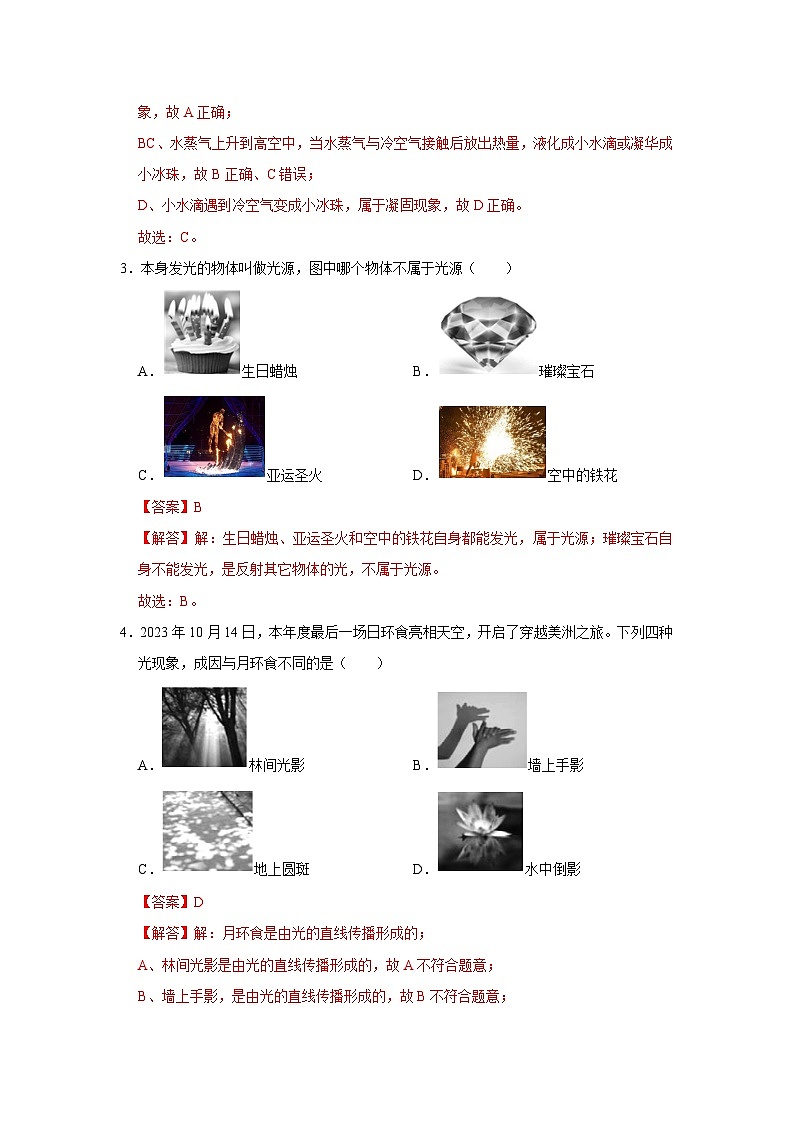 象，故 A 正确；

BC、水蒸气上升到高空中，当水蒸气与冷空气接触后放出热量，液化成小水滴或凝华成小冰珠，故 B 正确、C 错误；

D、小水滴遇到冷空气变成小冰珠，属于凝固现象，故 D 正确。

故选：C。

3．本身发光的物体叫做光源，图中哪个物体不属于光源（　　）

A．生日蜡烛　　B．璀璨宝石

C．亚运圣火　　D．空中的铁花

【答案】B

【解答】解：生日蜡烛、亚运圣火和空中的铁花自身都能发光，属于光源；璀璨宝石自身不能发光，是反射其它物体的光，不属于光源。

故选：B。

4．2023 年 10 月 14 日，本年度最后一场日环食亮相天空，开启了穿越美洲之旅。下列四种光现象，成因与月环食不同的是（　　）

A．林间光影　　B．墙上手影

C．地上圆斑　　D．水中倒影

【答案】D

【解答】解：月环食是由光的直线传播形成的；

A、林间光影是由光的直线传播形成的，故 A 不符合题意；

B、墙上手影，是由光的直线传播形成的，故 B 不符合题意；